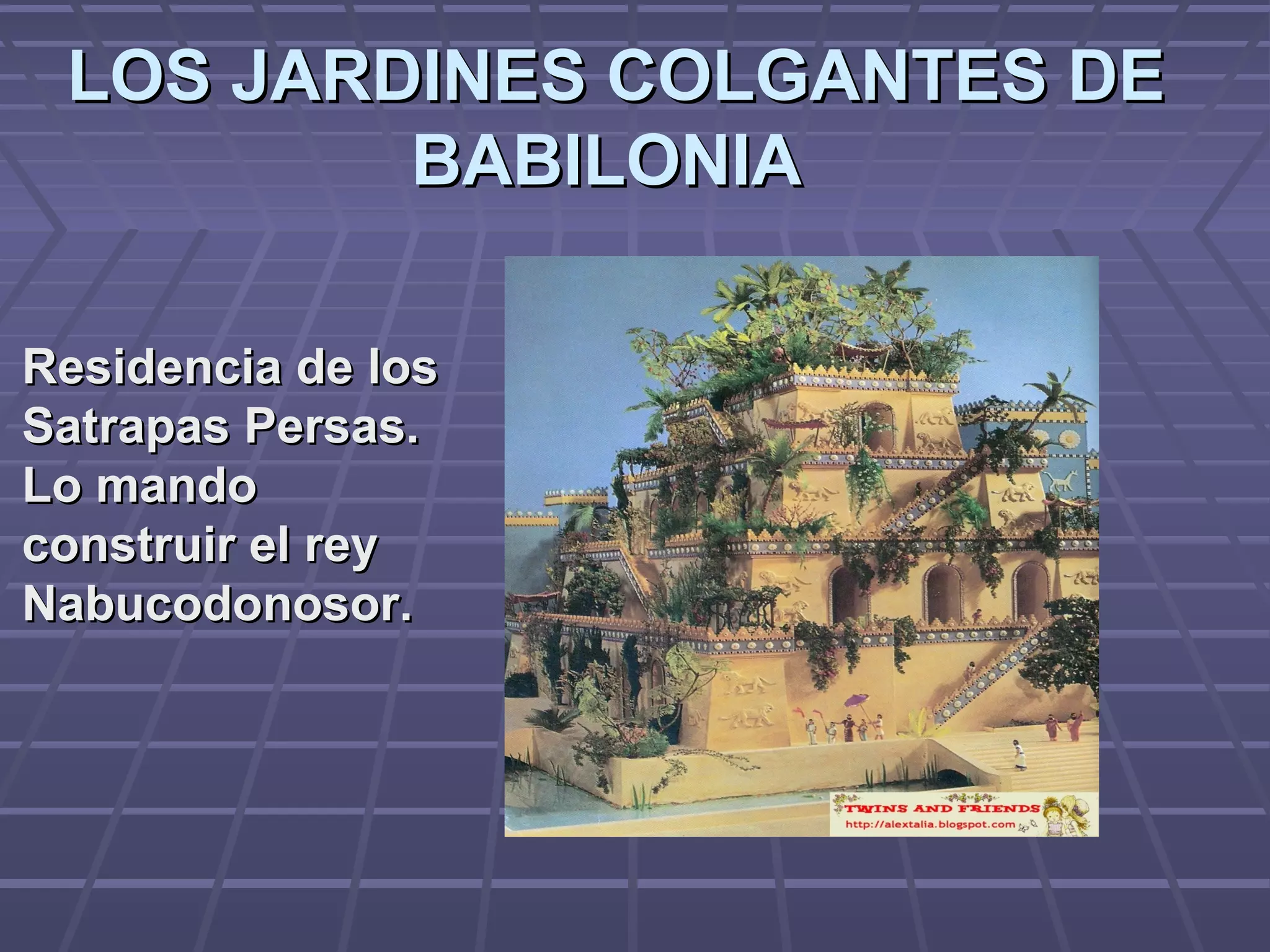 LOS JARDINES COLGANTES DE BABILONIA

Residencia de los Satrapas Persas. Lo mando construir el rey Nabucodonosor.

TWINS AND FRIENDS
http://alextalia.blogspot.com